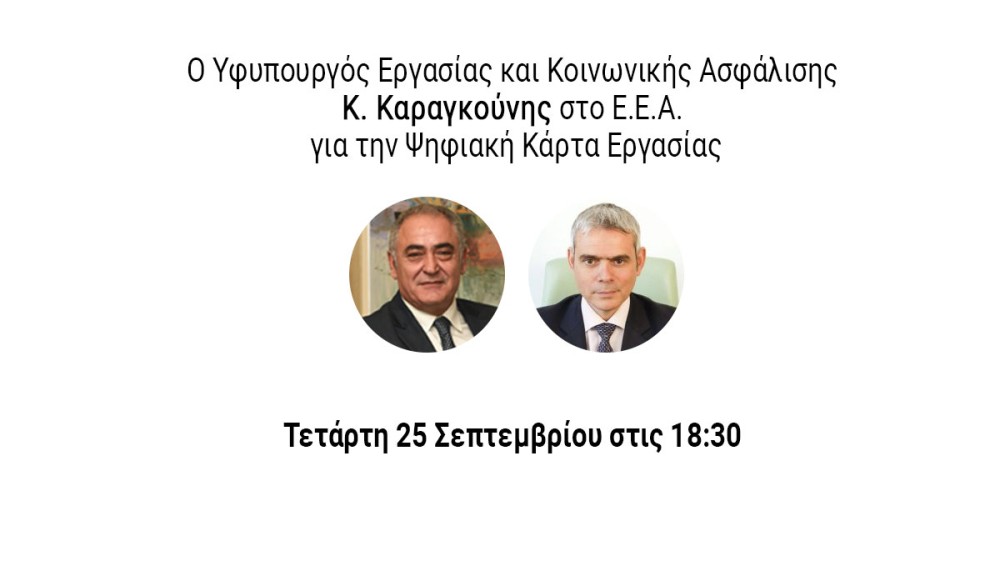 Ο Υφυπουργός Εργασίας και Κοινωνικής Ασφάλισης
Κ. Καραγκούνης στο Ε.Ε.Α.
για την Ψηφιακή Κάρτα Εργασίας

Τετάρτη 25 Σεπτεμβρίου στις 18:30